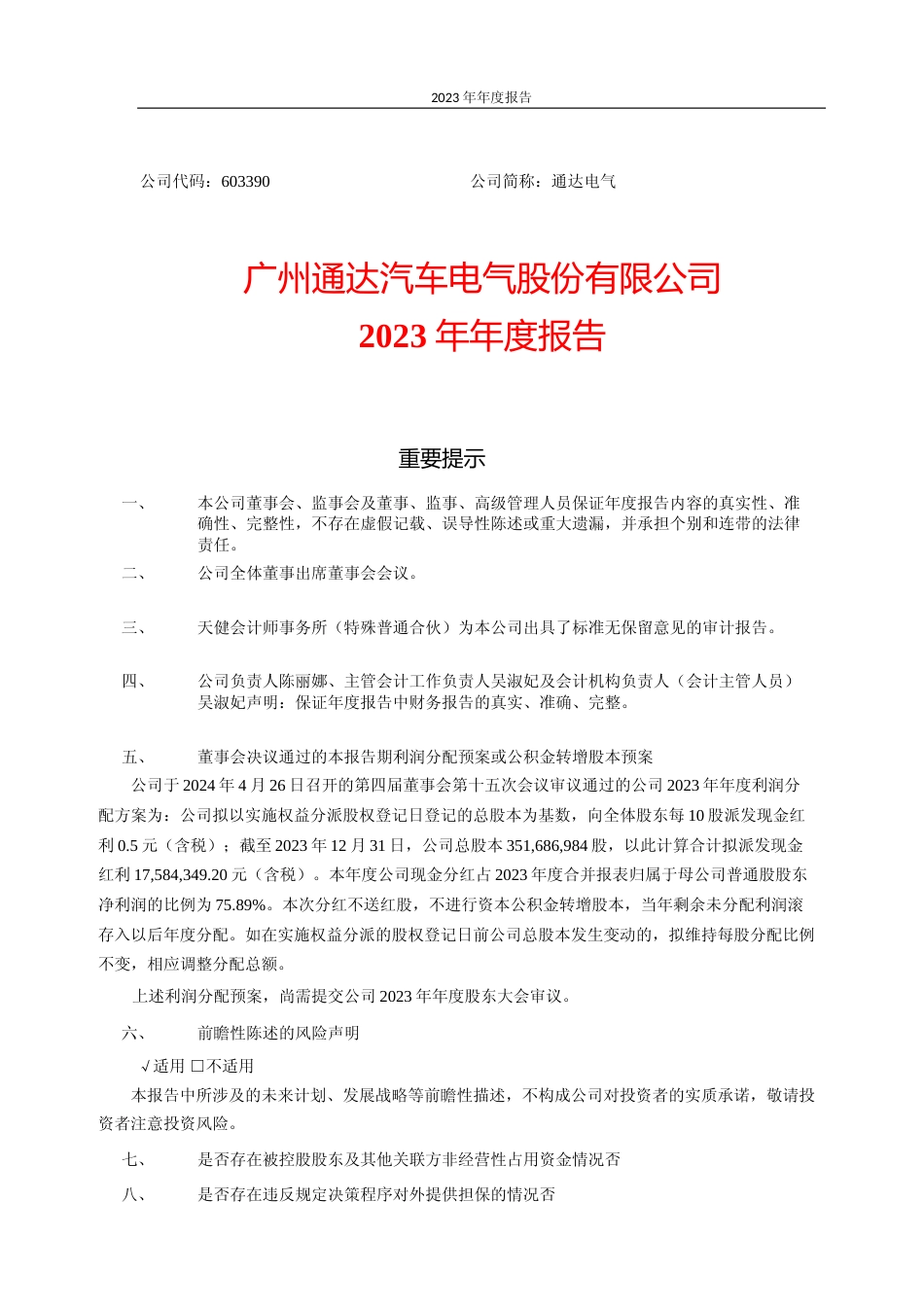 2023 年年度报告

公司代码：603390

公司简称：通达电气

广州通达汽车电气股份有限公司
2023 年年度报告

重要提示

一、 本公司董事会、监事会及董事、监事、高级管理人员保证年度报告内容的真实性、准确性、完整性，不存在虚假记载、误导性陈述或重大遗漏，并承担个别和连带的法律责任。

二、 公司全体董事出席董事会会议。

三、 天健会计师事务所（特殊普通合伙）为本公司出具了标准无保留意见的审计报告。

四、 公司负责人陈丽娜、主管会计工作负责人吴淑妃及会计机构负责人（会计主管人员）吴淑妃声明：保证年度报告中财务报告的真实、准确、完整。

五、 董事会决议通过的本报告期利润分配预案或公积金转增股本预案

公司于 2024 年 4 月 26 日召开的第四届董事会第十五次会议审议通过的公司 2023 年年度利润分配方案为：公司拟以实施权益分派股权登记日登记的总股本为基数，向全体股东每 10 股派发现金红利 0.5 元（含税）；截至 2023 年 12 月 31 日，公司总股本 351,686,984 股，以此计算合计拟派发现金红利 17,584,349.20 元（含税）。本年度公司现金分红占 2023 年度合并报表归属于母公司普通股股东净利润的比例为 75.89%。本次分红不送红股，不进行资本公积金转增股本，当年剩余未分配利润滚存入以后年度分配。如在实施权益分派的股权登记日前公司总股本发生变动的，拟维持每股分配比例不变，相应调整分配总额。

上述利润分配预案，尚需提交公司 2023 年年度股东大会审议。

六、 前瞻性陈述的风险声明

√适用 □不适用

本报告中所涉及的未来计划、发展战略等前瞻性描述，不构成公司对投资者的实质承诺，敬请投资者注意投资风险。

七、 是否存在被控股股东及其他关联方非经营性占用资金情况否

八、 是否存在违反规定决策程序对外提供担保的情况否